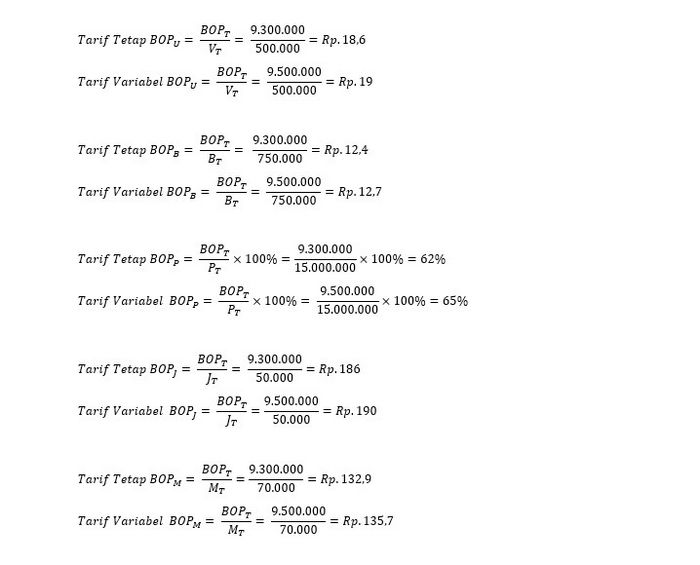 $Tarif\ Tetap\ BOP_U = \frac{BOP_T}{V_T} = \frac{9.300.000}{500.000} = Rp.18,6$

$Tarif\ Variabel\ BOP_U = \frac{BOP_T}{V_T} = \frac{9.500.000}{500.000} = Rp.19$

$Tarif\ Tetap\ BOP_B = \frac{BOP_T}{B_T} = \frac{9.300.000}{750.000} = Rp.12,4$

$Tarif\ Variabel\ BOP_B = \frac{BOP_T}{B_T} = \frac{9.500.000}{750.000} = Rp.12,7$

$Tarif\ Tetap\ BOP_P = \frac{BOP_T}{P_T} \times 100\% = \frac{9.300.000}{15.000.000} \times 100\% = 62\%$

$Tarif\ Variabel\ BOP_P = \frac{BOP_T}{P_T} \times 100\% = \frac{9.500.000}{15.000.000} \times 100\% = 65\%$

$Tarif\ Tetap\ BOP_J = \frac{BOP_T}{J_T} = \frac{9.300.000}{50.000} = Rp.186$

$Tarif\ Variabel\ BOP_J = \frac{BOP_T}{J_T} = \frac{9.500.000}{50.000} = Rp.190$

$Tarif\ Tetap\ BOP_M = \frac{BOP_T}{M_T} = \frac{9.300.000}{70.000} = Rp.132,9$

$Tarif\ Variabel\ BOP_M = \frac{BOP_T}{M_T} = \frac{9.500.000}{70.000} = Rp.135,7$